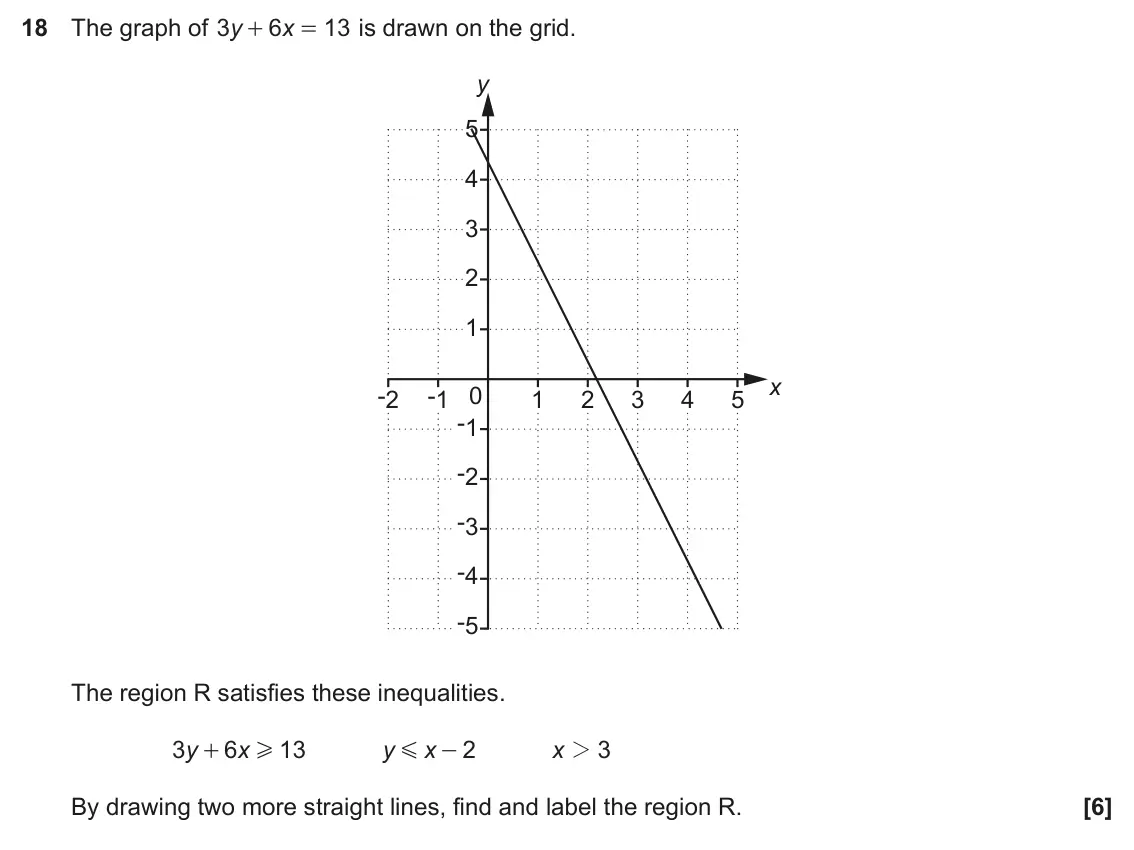 18 The graph of $3y + 6x = 13$ is drawn on the grid.

y
5
4
3
2
1
-2 -1 0 1 2 3 4 5 x
-1
-2
-3
-4
-5

The region R satisfies these inequalities.

$3y + 6x \geqslant 13$   $y \leqslant x - 2$   $x > 3$

By drawing two more straight lines, find and label the region R. [6]